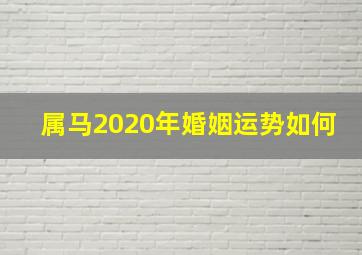 属马2020年婚姻运势如何